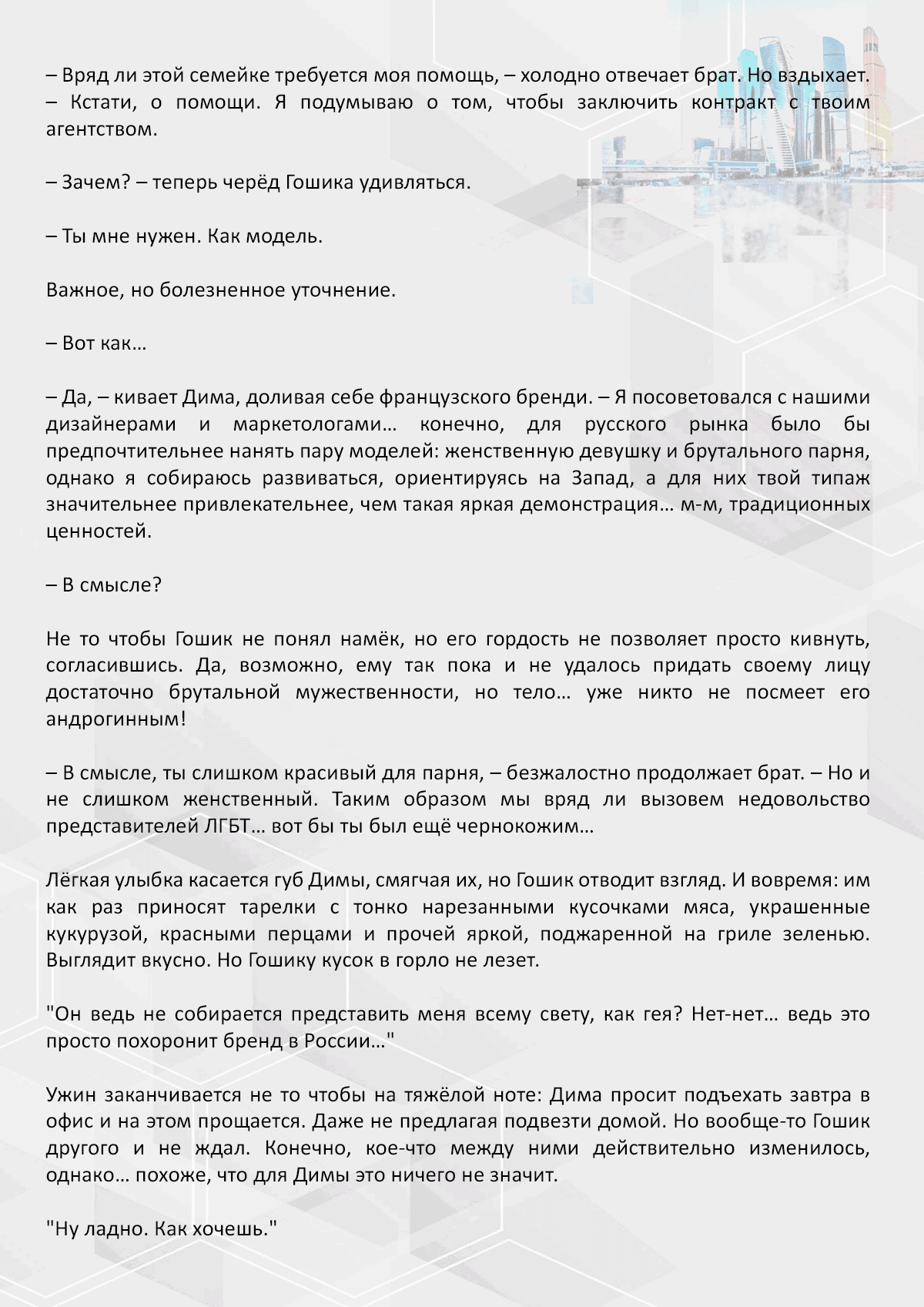 – Вряд ли этой семейке требуется моя помощь, – холодно отвечает брат. Но вздыхает. – Кстати, о помощи. Я подумываю о том, чтобы заключить контракт с твоим агентством.

– Зачем? – теперь черёд Гошика удивляться.

– Ты мне нужен. Как модель.

Важное, но болезненное уточнение.

– Вот как…

– Да, – кивает Дима, доливая себе французского бренди. – Я посоветовался с нашими дизайнерами и маркетологами… конечно, для русского рынка было бы предпочтительнее нанять пару моделей: женственную девушку и брутального парня, однако я собираюсь развиваться, ориентируясь на Запад, а для них твой типаж значительнее привлекательнее, чем такая яркая демонстрация… м-м, традиционных ценностей.

– В смысле?

Не то чтобы Гошик не понял намёк, но его гордость не позволяет просто кивнуть, согласившись. Да, возможно, ему так пока и не удалось придать своему лицу достаточно брутальной мужественности, но тело… уже никто не посмеет его андрогинным!

– В смысле, ты слишком красивый для парня, – безжалостно продолжает брат. – Но и не слишком женственный. Таким образом мы вряд ли вызовем недовольство представителей ЛГБТ… вот бы ты был ещё чернокожим…

Лёгкая улыбка касается губ Димы, смягчая их, но Гошик отводит взгляд. И вовремя: им как раз приносят тарелки с тонко нарезанными кусочками мяса, украшенные кукурузой, красными перцами и прочей яркой, поджаренной на гриле зеленью. Выглядит вкусно. Но Гошику кусок в горло не лезет.

"Он ведь не собирается представить меня всему свету, как гея? Нет-нет… ведь это просто похоронит бренд в России…"

Ужин заканчивается не то чтобы на тяжёлой ноте: Дима просит подъехать завтра в офис и на этом прощается. Даже не предлагая подвезти домой. Но вообще-то Гошик другого и не ждал. Конечно, кое-что между ними действительно изменилось, однако… похоже, что для Димы это ничего не значит.

"Ну ладно. Как хочешь."